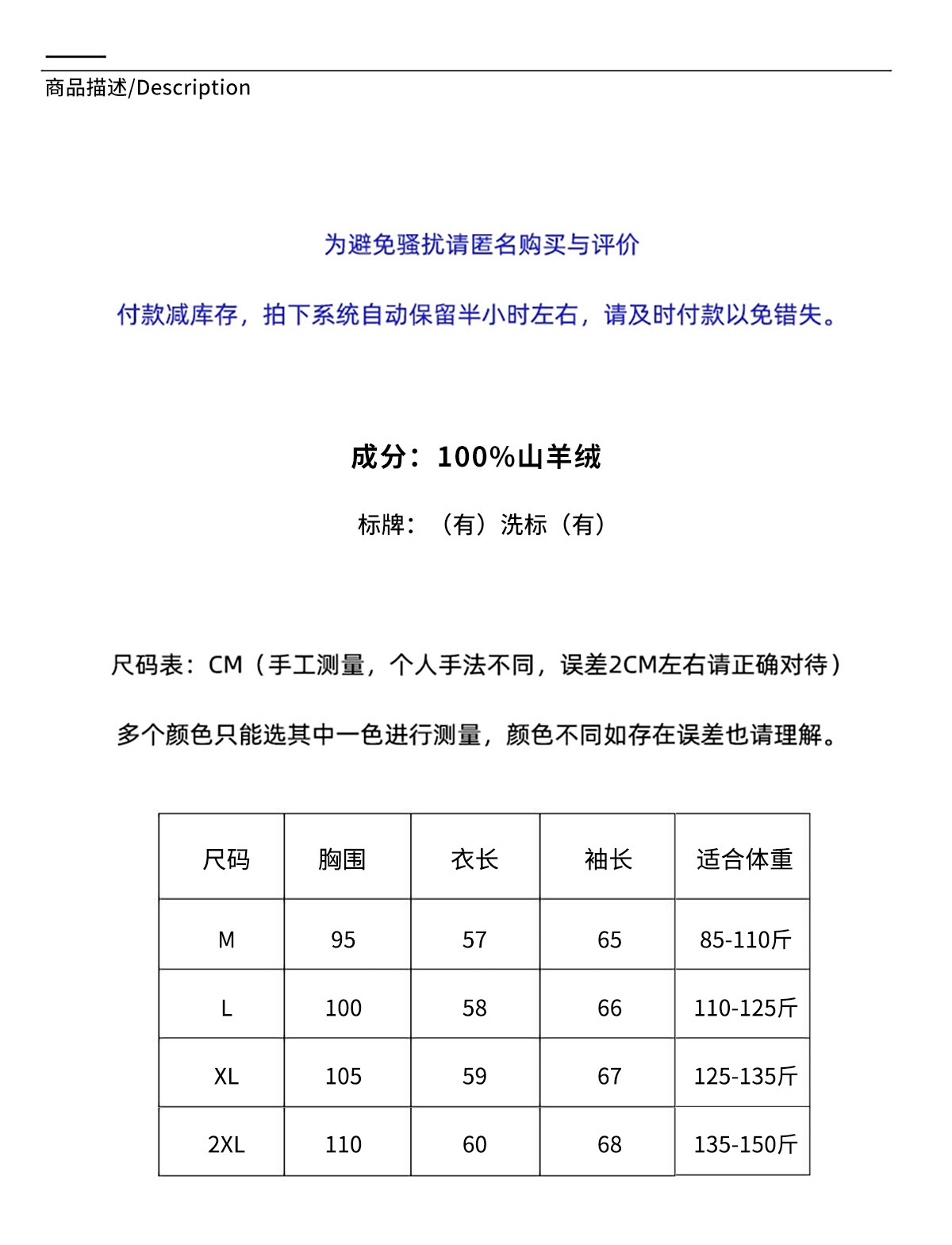 商品描述/Description

为避免骚扰请匿名购买与评价

付款减库存，拍下系统自动保留半小时左右，请及时付款以免错失。

成分：100%山羊绒

标牌：（有）洗标（有）

尺码表：CM（手工测量，个人手法不同，误差2CM左右请正确对待）

多个颜色只能选其中一色进行测量，颜色不同如存在误差也请理解。

| 尺码 | 胸围 | 衣长 | 袖长 | 适合体重 |
|---|---|---|---|---|
| M | 95 | 57 | 65 | 85-110斤 |
| L | 100 | 58 | 66 | 110-125斤 |
| XL | 105 | 59 | 67 | 125-135斤 |
| 2XL | 110 | 60 | 68 | 135-150斤 |